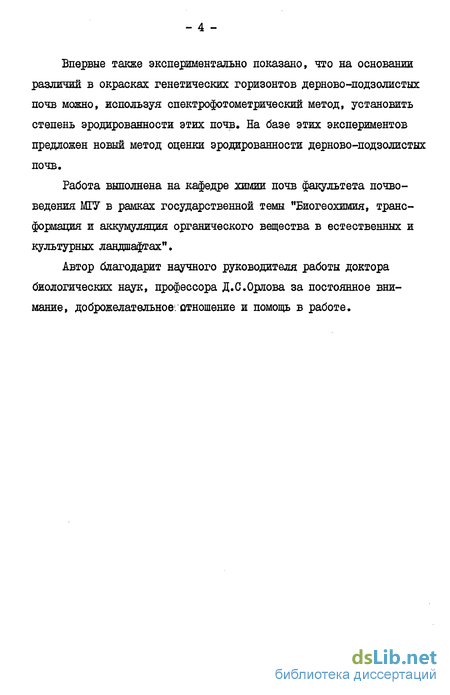 - 4 -

Впервые также экспериментально показано, что на основании различий в окрасках генетических горизонтов дерново-подзолистых почв можно, используя спектрофотометрический метод, установить степень эродированности этих почв. На базе этих экспериментов предложен новый метод оценки эродированности дерново-подзолистых почв.

Работа выполнена на кафедре химии почв факультета почвоведения МГУ в рамках государственной темы "Биогеохимия, трансформация и аккумуляция органического вещества в естественных и культурных ландшафтах".

Автор благодарит научного руководителя работы доктора биологических наук, профессора Д.С.Орлова за постоянное внимание, доброжелательное отношение и помощь в работе.

dsLib.net
библиотека диссертаций